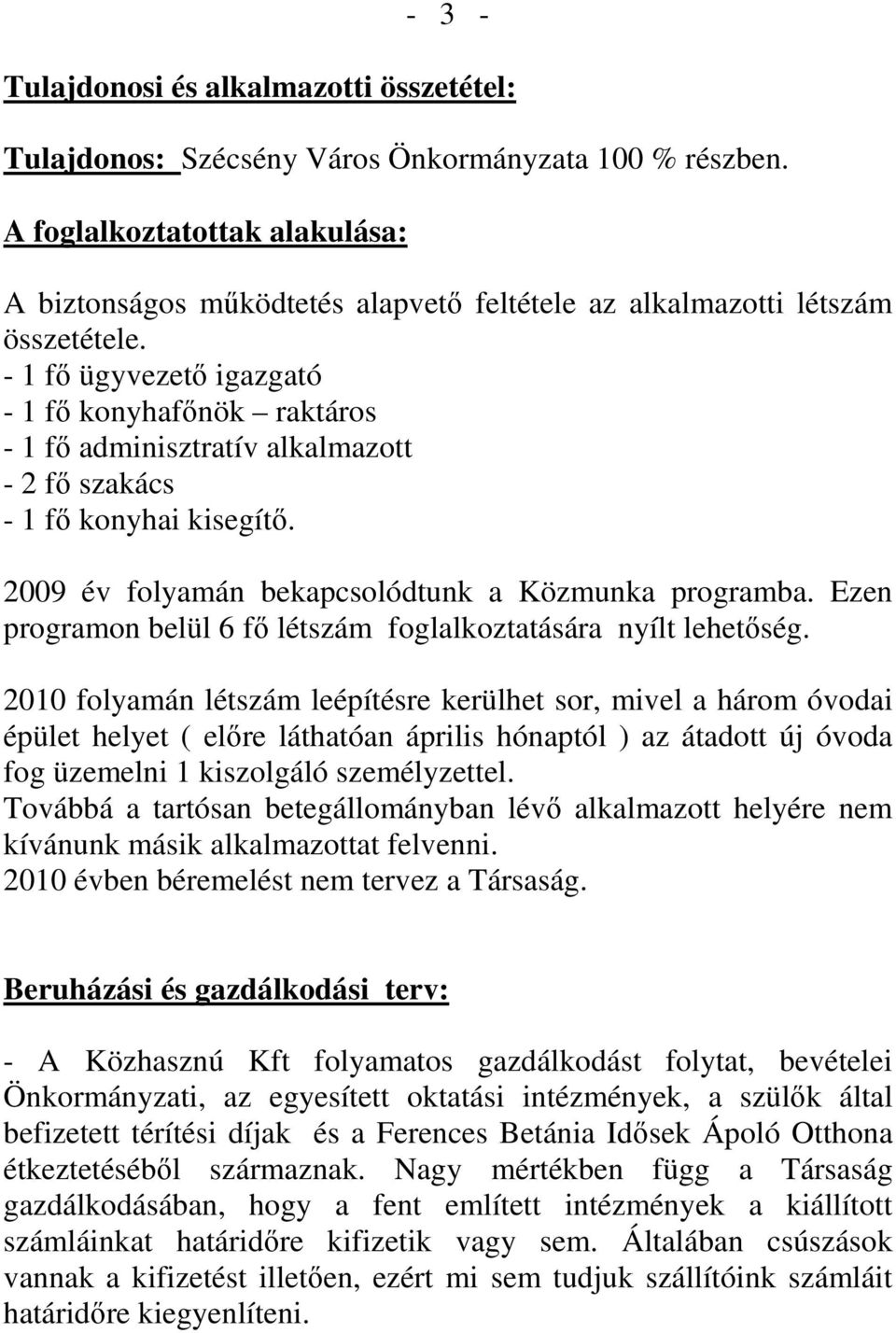 - 3 -

Tulajdonosi és alkalmazotti összetétel:

Tulajdonos: Szécsény Város Önkormányzata 100 % részben.

A foglalkoztatottak alakulása:

A biztonságos működtetés alapvető feltétele az alkalmazotti létszám összetétele.
- 1 fő ügyvezető igazgató
- 1 fő konyhafőnök – raktáros
- 1 fő adminisztratív alkalmazott
- 2 fő szakács
- 1 fő konyhai kisegítő.

2009 év folyamán bekapcsolódtunk a Közmunka programba. Ezen programon belül 6 fő létszám foglalkoztatására nyílt lehetőség.

2010 folyamán létszám leépítésre kerülhet sor, mivel a három óvodai épület helyet ( előre láthatóan április hónaptól ) az átadott új óvoda fog üzemelni 1 kiszolgáló személyzettel.
Továbbá a tartósan betegállományban lévő alkalmazott helyére nem kívánunk másik alkalmazottat felvenni.
2010 évben béremelést nem tervez a Társaság.

Beruházási és gazdálkodási terv:

- A Közhasznú Kft folyamatos gazdálkodást folytat, bevételei Önkormányzati, az egyesített oktatási intézmények, a szülők által befizetett térítési díjak és a Ferences Betánia Idősek Ápoló Otthona étkeztetéséből származnak. Nagy mértékben függ a Társaság gazdálkodásában, hogy a fent említett intézmények a kiállított számláinkat határidőre kifizetik vagy sem. Általában csúszások vannak a kifizetést illetően, ezért mi sem tudjuk szállítóink számláit határidőre kiegyenlíteni.